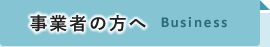 事業者の方へ Business